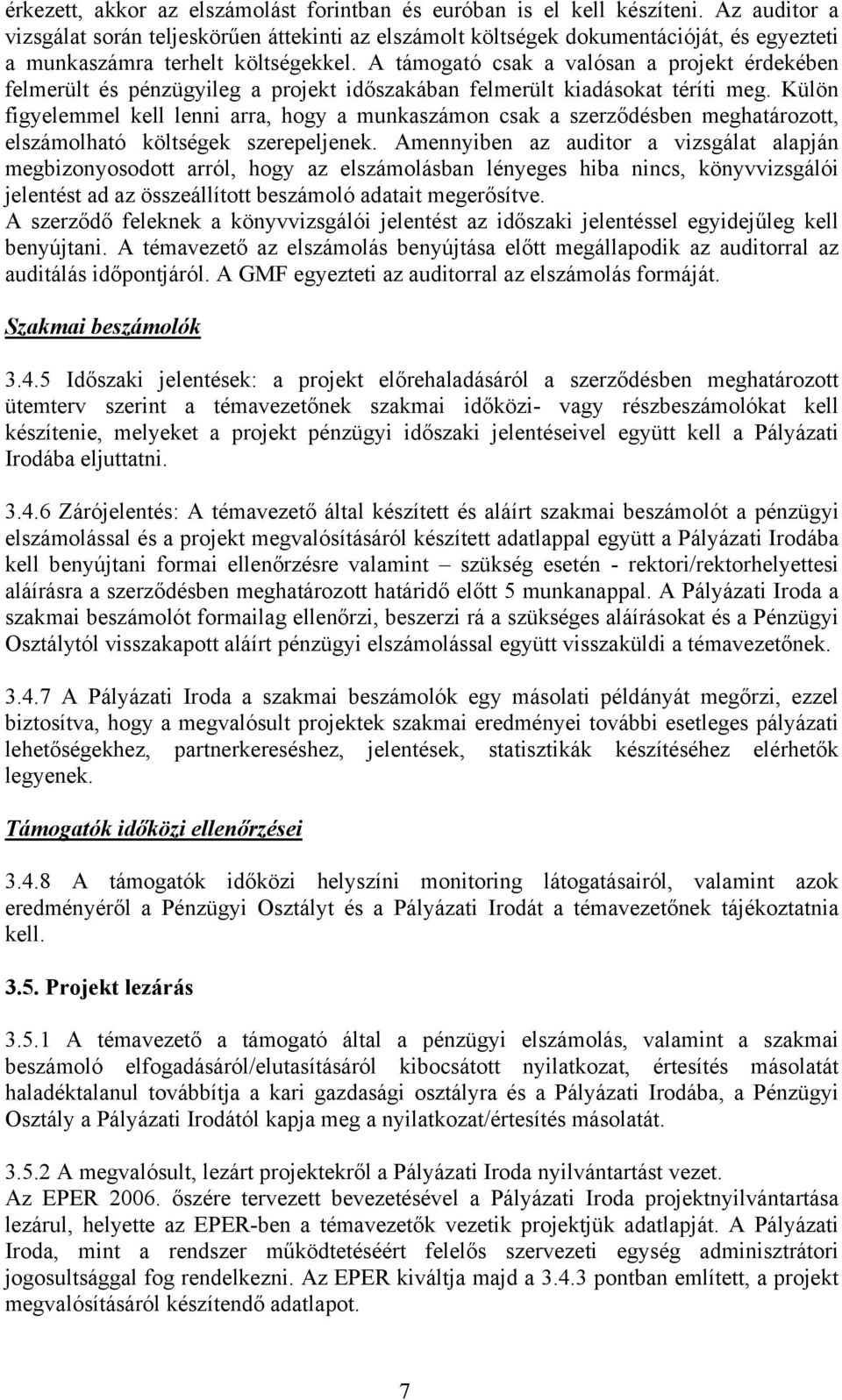 érkezett, akkor az elszámolást forintban és euróban is el kell készíteni. Az auditor a vizsgálat során teljeskörűen áttekinti az elszámolt költségek dokumentációját, és egyezteti a munkaszámra terhelt költségekkel. A támogató csak a valósan a projekt érdekében felmerült és pénzügyileg a projekt időszakában felmerült kiadásokat téríti meg. Külön figyelemmel kell lenni arra, hogy a munkaszámon csak a szerződésben meghatározott, elszámolható költségek szerepeljenek. Amennyiben az auditor a vizsgálat alapján megbizonyosodott arról, hogy az elszámolásban lényeges hiba nincs, könyvvizsgálói jelentést ad az összeállított beszámoló adatait megerősítve.
A szerződő feleknek a könyvvizsgálói jelentést az időszaki jelentéssel egyidejűleg kell benyújtani. A témavezető az elszámolás benyújtása előtt megállapodik az auditorral az auditálás időpontjáról. A GMF egyezteti az auditorral az elszámolás formáját.

Szakmai beszámolók

3.4.5 Időszaki jelentések: a projekt előrehaladásáról a szerződésben meghatározott ütemterv szerint a témavezetőnek szakmai időközi- vagy részbeszámolókat kell készítenie, melyeket a projekt pénzügyi időszaki jelentéseivel együtt kell a Pályázati Irodába eljuttatni.

3.4.6 Zárójelentés: A témavezető által készített és aláírt szakmai beszámolót a pénzügyi elszámolással és a projekt megvalósításáról készített adatlappal együtt a Pályázati Irodába kell benyújtani formai ellenőrzésre valamint – szükség esetén - rektori/rektorhelyettesi aláírásra a szerződésben meghatározott határidő előtt 5 munkanappal. A Pályázati Iroda a szakmai beszámolót formailag ellenőrzi, beszerzi rá a szükséges aláírásokat és a Pénzügyi Osztálytól visszakapott aláírt pénzügyi elszámolással együtt visszaküldi a témavezetőnek.

3.4.7 A Pályázati Iroda a szakmai beszámolók egy másolati példányát megőrzi, ezzel biztosítva, hogy a megvalósult projektek szakmai eredményei további esetleges pályázati lehetőségekhez, partnerkereséshez, jelentések, statisztikák készítéséhez elérhetők legyenek.

Támogatók időközi ellenőrzései

3.4.8 A támogatók időközi helyszíni monitoring látogatásairól, valamint azok eredményéről a Pénzügyi Osztályt és a Pályázati Irodát a témavezetőnek tájékoztatnia kell.

3.5. Projekt lezárás

3.5.1 A témavezető a támogató által a pénzügyi elszámolás, valamint a szakmai beszámoló elfogadásáról/elutasításáról kibocsátott nyilatkozat, értesítés másolatát haladéktalanul továbbítja a kari gazdasági osztályra és a Pályázati Irodába, a Pénzügyi Osztály a Pályázati Irodától kapja meg a nyilatkozat/értesítés másolatát.

3.5.2 A megvalósult, lezárt projektekről a Pályázati Iroda nyilvántartást vezet.
Az EPER 2006. őszére tervezett bevezetésével a Pályázati Iroda projektnyilvántartása lezárul, helyette az EPER-ben a témavezetők vezetik projektjük adatlapját. A Pályázati Iroda, mint a rendszer működtetéséért felelős szervezeti egység adminisztrátori jogosultsággal fog rendelkezni. Az EPER kiváltja majd a 3.4.3 pontban említett, a projekt megvalósításáról készítendő adatlapot.

7